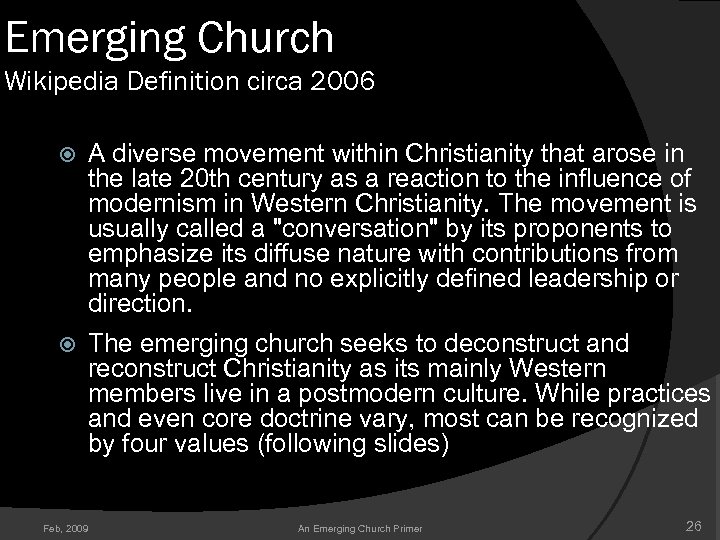 Emerging Church
Wikipedia Definition circa 2006

A diverse movement within Christianity that arose in the late 20th century as a reaction to the influence of modernism in Western Christianity. The movement is usually called a "conversation" by its proponents to emphasize its diffuse nature with contributions from many people and no explicitly defined leadership or direction.

The emerging church seeks to deconstruct and reconstruct Christianity as its mainly Western members live in a postmodern culture. While practices and even core doctrine vary, most can be recognized by four values (following slides)

Feb, 2009
An Emerging Church Primer
26